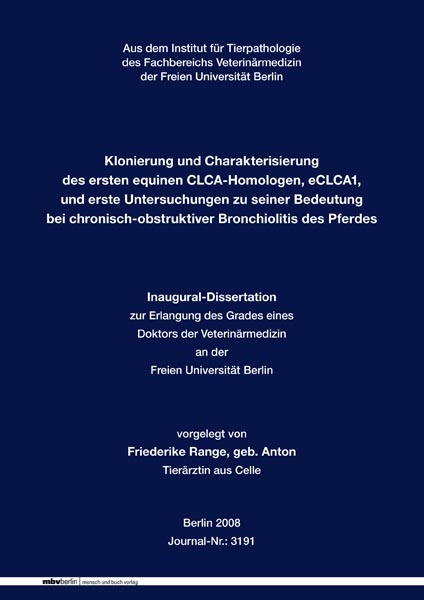 Aus dem Institut für Tierpathologie
des Fachbereichs Veterinärmedizin
der Freien Universität Berlin

Klonierung und Charakterisierung
des ersten equinen CLCA-Homologen, eCLCA1,
und erste Untersuchungen zu seiner Bedeutung
bei chronisch-obstruktiver Bronchiolitis des Pferdes

Inaugural-Dissertation
zur Erlangung des Grades eines
Doktors der Veterinärmedizin
an der
Freien Universität Berlin

vorgelegt von
Friederike Range, geb. Anton
Tierärztin aus Celle

Berlin 2008
Journal-Nr.: 3191

mbvberlin mensch und buch verlag